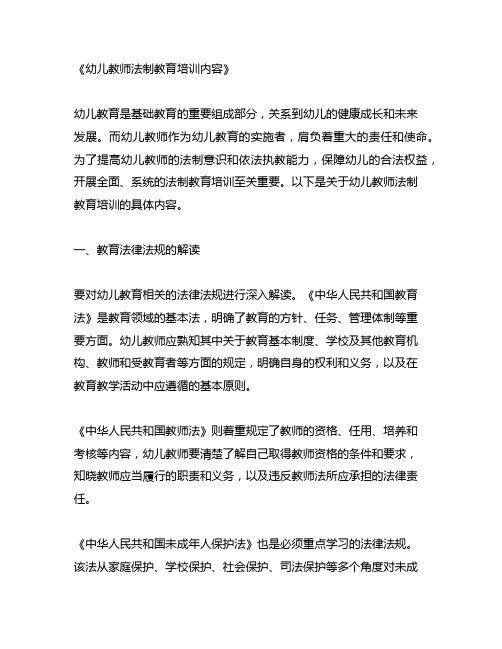 《幼儿教师法制教育培训内容》

幼儿教育是基础教育的重要组成部分，关系到幼儿的健康成长和未来发展。而幼儿教师作为幼儿教育的实施者，肩负着重大的责任和使命。为了提高幼儿教师的法制意识和依法执教能力，保障幼儿的合法权益，开展全面、系统的法制教育培训至关重要。以下是关于幼儿教师法制教育培训的具体内容。

一、教育法律法规的解读

要对幼儿教育相关的法律法规进行深入解读。《中华人民共和国教育法》是教育领域的基本法，明确了教育的方针、任务、管理体制等重要方面。幼儿教师应熟知其中关于教育基本制度、学校及其他教育机构、教师和受教育者等方面的规定，明确自身的权利和义务，以及在教育教学活动中应遵循的基本原则。

《中华人民共和国教师法》则着重规定了教师的资格、任用、培养和考核等内容，幼儿教师要清楚了解自己取得教师资格的条件和要求，知晓教师应当履行的职责和义务，以及违反教师法所应承担的法律责任。

《中华人民共和国未成年人保护法》也是必须重点学习的法律法规。该法从家庭保护、学校保护、社会保护、司法保护等多个角度对未成